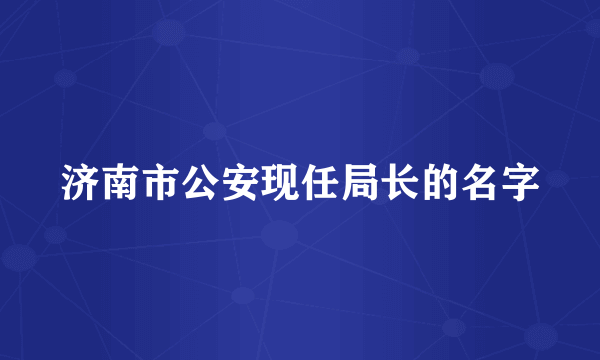 济南市公安现任局长的名字